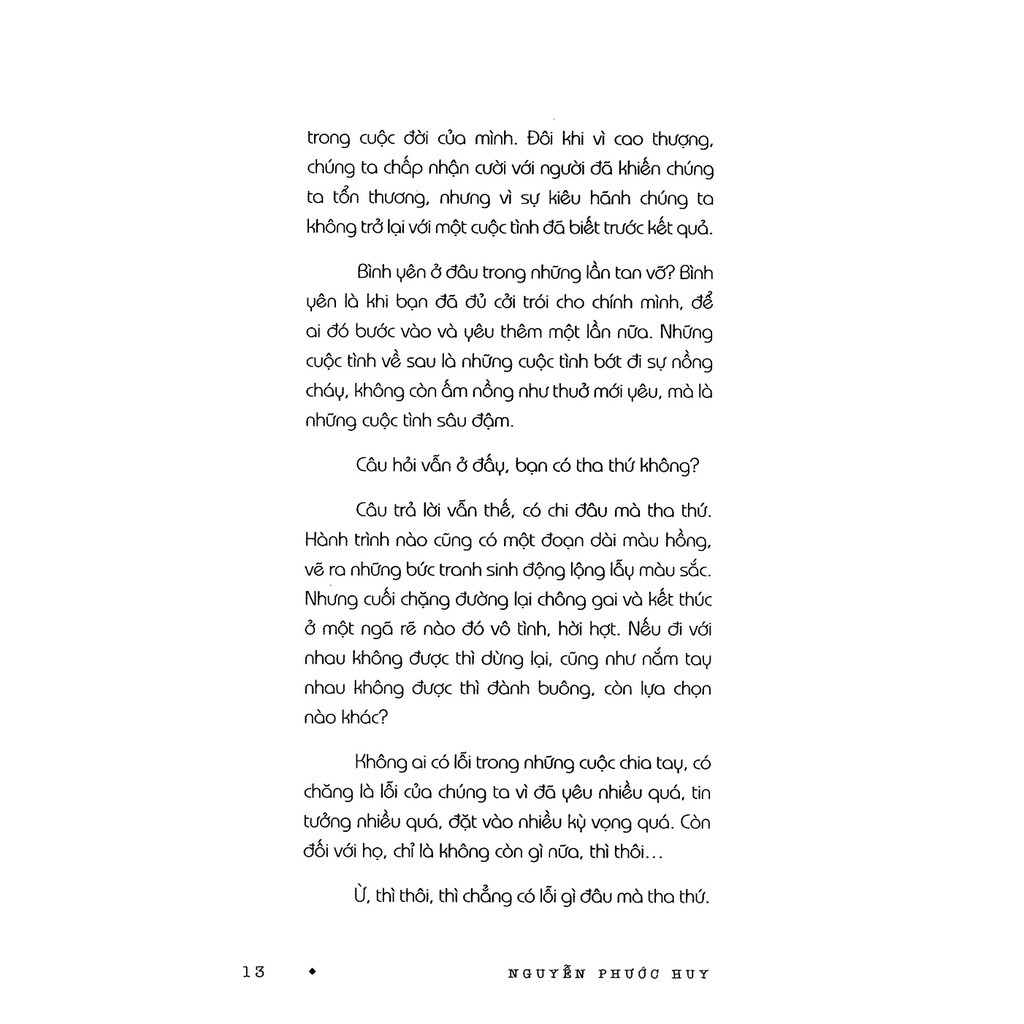 trong cuộc đời của mình. Đôi khi vì cao thượng, chúng ta chấp nhận cười với người đã khiến chúng ta tổn thương, nhưng vì sự kiêu hãnh chúng ta không trở lại với một cuộc tình đã biết trước kết quả.

Bình yên ở đâu trong những lần tan vỡ? Bình yên là khi bạn đã đủ cởi trói cho chính mình, để ai đó bước vào và yêu thêm một lần nữa. Những cuộc tình về sau là những cuộc tình bớt đi sự nồng cháy, không còn ấm nồng như thuở mới yêu, mà là những cuộc tình sâu đậm.

Câu hỏi vẫn ở đấy, bạn có tha thứ không?

Câu trả lời vẫn thế, có chi đâu mà tha thứ. Hành trình nào cũng có một đoạn dài màu hồng, vẽ ra những bức tranh sinh động lộng lẫy màu sắc. Nhưng cuối chặng đường lại chông gai và kết thúc ở một ngã rẽ nào đó vô tình, hời hợt. Nếu đi với nhau không được thì dừng lại, cũng như nắm tay nhau không được thì đành buông, còn lựa chọn nào khác?

Không ai có lỗi trong những cuộc chia tay, có chăng là lỗi của chúng ta vì đã yêu nhiều quá, tin tưởng nhiều quá, đặt vào nhiều kỳ vọng quá. Còn đối với họ, chỉ là không còn gì nữa, thì thôi...

Ừ, thì thôi, thì chẳng có lỗi gì đâu mà tha thứ.

13 ◆ NGUYỄN PHƯỚC HUY